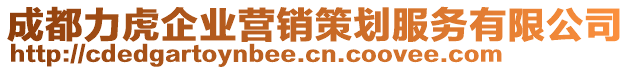 成都力虎企业营销策划服务有限公司
http://cdedgartoynbee.cn.coovee.com